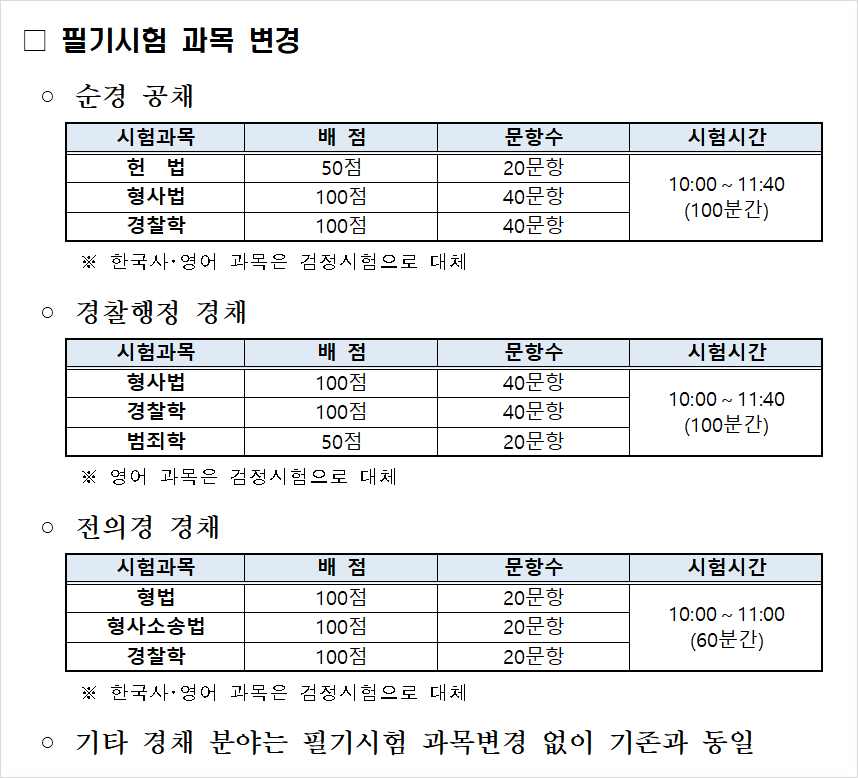 □ 필기시험 과목 변경

○ 순경 공채

| 시험과목 | 배 점 | 문항수 | 시험시간 |
|---|---|---|---|
| 헌 법 | 50점 | 20문항 | 10:00 ~ 11:40 (100분간) |
| 형사법 | 100점 | 40문항 | |
| 경찰학 | 100점 | 40문항 | |

※ 한국사·영어 과목은 검정시험으로 대체

○ 경찰행정 경채

| 시험과목 | 배 점 | 문항수 | 시험시간 |
|---|---|---|---|
| 형사법 | 100점 | 40문항 | 10:00 ~ 11:40 (100분간) |
| 경찰학 | 100점 | 40문항 | |
| 범죄학 | 50점 | 20문항 | |

※ 영어 과목은 검정시험으로 대체

○ 전의경 경채

| 시험과목 | 배 점 | 문항수 | 시험시간 |
|---|---|---|---|
| 형법 | 100점 | 20문항 | 10:00 ~ 11:00 (60분간) |
| 형사소송법 | 100점 | 20문항 | |
| 경찰학 | 100점 | 20문항 | |

※ 한국사·영어 과목은 검정시험으로 대체

○ 기타 경채 분야는 필기시험 과목변경 없이 기존과 동일